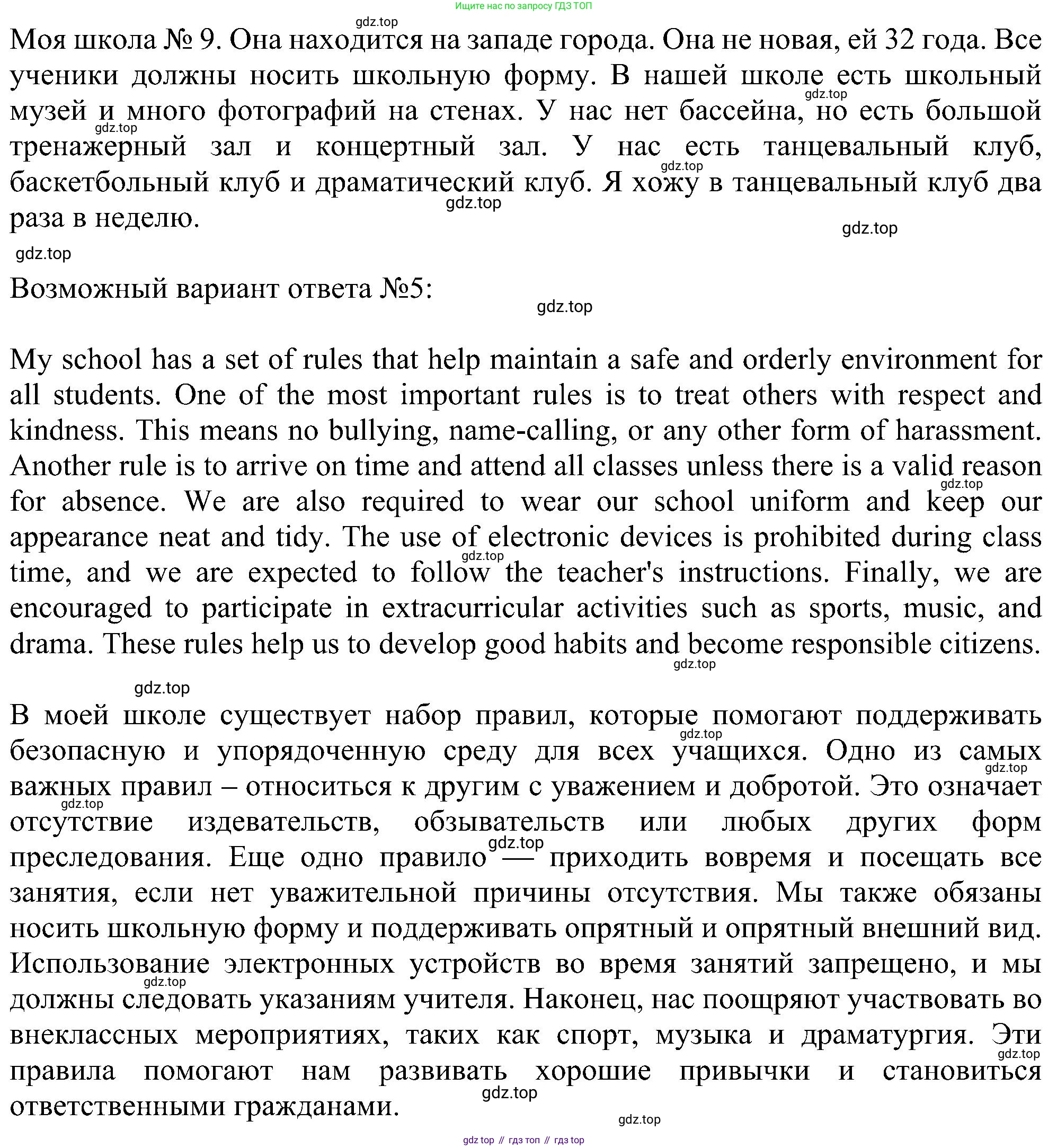 Ищите нас по запросу ГДЗ ТОП

gdz.top

Моя школа № 9. Она находится на западе города. Она не новая, ей 32 года. Все ученики должны носить школьную форму. В нашей школе есть школьный музей и много фотографий на стенах. У нас нет бассейна, но есть большой тренажерный зал и концертный зал. У нас есть танцевальный клуб, баскетбольный клуб и драматический клуб. Я хожу в танцевальный клуб два раза в неделю.

gdz.top gdz.top gdz.top gdz.top gdz.top gdz.top

Возможный вариант ответа №5:

gdz.top

My school has a set of rules that help maintain a safe and orderly environment for all students. One of the most important rules is to treat others with respect and kindness. This means no bullying, name-calling, or any other form of harassment. Another rule is to arrive on time and attend all classes unless there is a valid reason for absence. We are also required to wear our school uniform and keep our appearance neat and tidy. The use of electronic devices is prohibited during class time, and we are expected to follow the teacher's instructions. Finally, we are encouraged to participate in extracurricular activities such as sports, music, and drama. These rules help us to develop good habits and become responsible citizens.

gdz.top gdz.top gdz.top gdz.top

В моей школе существует набор правил, которые помогают поддерживать безопасную и упорядоченную среду для всех учащихся. Одно из самых важных правил – относиться к другим с уважением и добротой. Это означает отсутствие издевательств, обзывательств или любых других форм преследования. Еще одно правило — приходить вовремя и посещать все занятия, если нет уважительной причины отсутствия. Мы также обязаны носить школьную форму и поддерживать опрятный и опрятный внешний вид. Использование электронных устройств во время занятий запрещено, и мы должны следовать указаниям учителя. Наконец, нас поощряют участвовать во внеклассных мероприятиях, таких как спорт, музыка и драматургия. Эти правила помогают нам развивать хорошие привычки и становиться ответственными гражданами.

gdz.top gdz.top gdz.top gdz.top gdz.top gdz.top gdz.top gdz.top

gdz top // гдз топ // гдз top